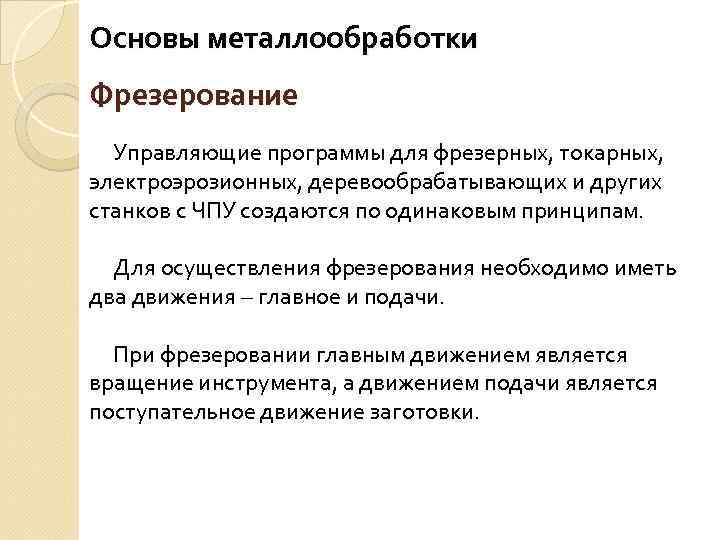 Основы металлообработки

Фрезерование

Управляющие программы для фрезерных, токарных, электроэрозионных, деревообрабатывающих и других станков с ЧПУ создаются по одинаковым принципам.

Для осуществления фрезерования необходимо иметь два движения – главное и подачи.

При фрезеровании главным движением является вращение инструмента, а движением подачи является поступательное движение заготовки.